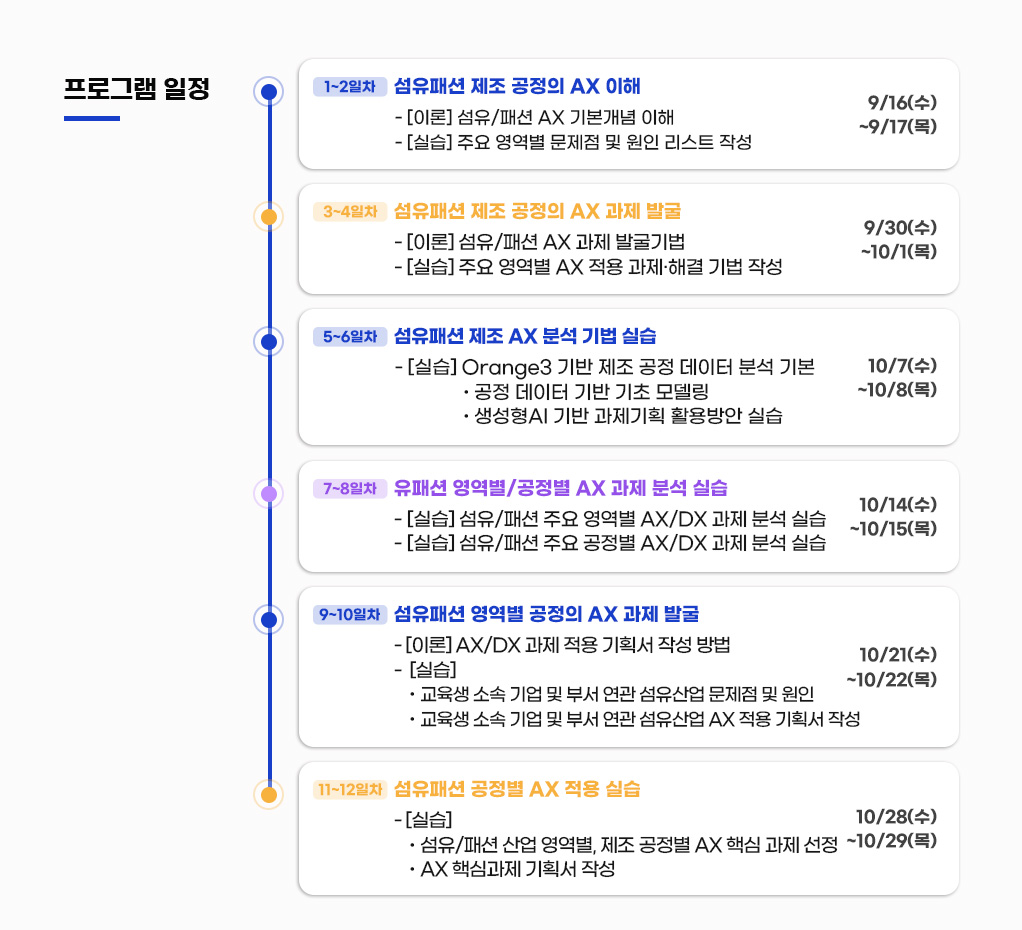 프로그램 일정

1~2일차 섬유패션 제조 공정의 AX 이해
- [이론] 섬유/패션 AX 기본개념 이해
- [실습] 주요 영역별 문제점 및 원인 리스트 작성
9/16(수) ~9/17(목)

3~4일차 섬유패션 제조 공정의 AX 과제 발굴
- [이론] 섬유/패션 AX 과제 발굴기법
- [실습] 주요 영역별 AX 적용 과제·해결 기법 작성
9/30(수) ~10/1(목)

5~6일차 섬유패션 제조 AX 분석 기법 실습
- [실습] Orange3 기반 제조 공정 데이터 분석 기본
· 공정 데이터 기반 기초 모델링
· 생성형AI 기반 과제기획 활용방안 실습
10/7(수) ~10/8(목)

7~8일차 유패션 영역별/공정별 AX 과제 분석 실습
- [실습] 섬유/패션 주요 영역별 AX/DX 과제 분석 실습
- [실습] 섬유/패션 주요 공정별 AX/DX 과제 분석 실습
10/14(수) ~10/15(목)

9~10일차 섬유패션 영역별 공정의 AX 과제 발굴
- [이론] AX/DX 과제 적용 기획서 작성 방법
- [실습]
· 교육생 소속 기업 및 부서 연관 섬유산업 문제점 및 원인
· 교육생 소속 기업 및 부서 연관 섬유산업 AX 적용 기획서 작성
10/21(수) ~10/22(목)

11~12일차 섬유패션 공정별 AX 적용 실습
- [실습]
· 섬유/패션 산업 영역별, 제조 공정별 AX 핵심 과제 선정
· AX 핵심과제 기획서 작성
10/28(수) ~10/29(목)